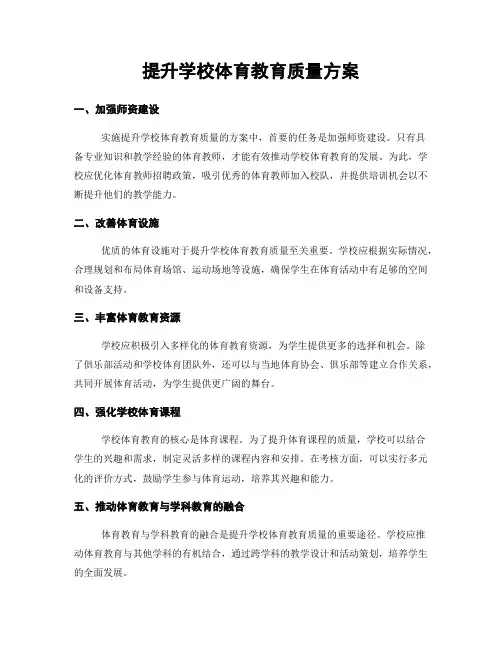 提升学校体育教育质量方案

一、加强师资建设

实施提升学校体育教育质量的方案中，首要的任务是加强师资建设。只有具备专业知识和教学经验的体育教师，才能有效推动学校体育教育的发展。为此，学校应优化体育教师招聘政策，吸引优秀的体育教师加入校队，并提供培训机会以不断提升他们的教学能力。

二、改善体育设施

优质的体育设施对于提升学校体育教育质量至关重要。学校应根据实际情况，合理规划和布局体育场馆、运动场地等设施，确保学生在体育活动中有足够的空间和设备支持。

三、丰富体育教育资源

学校应积极引入多样化的体育教育资源，为学生提供更多的选择和机会。除了俱乐部活动和学校体育团队外，还可以与当地体育协会、俱乐部等建立合作关系，共同开展体育活动，为学生提供更广阔的舞台。

四、强化学校体育课程

学校体育教育的核心是体育课程。为了提升体育课程的质量，学校可以结合学生的兴趣和需求，制定灵活多样的课程内容和安排。在考核方面，可以实行多元化的评价方式，鼓励学生参与体育运动，培养其兴趣和能力。

五、推动体育教育与学科教育的融合

体育教育与学科教育的融合是提升学校体育教育质量的重要途径。学校应推动体育教育与其他学科的有机结合，通过跨学科的教学设计和活动策划，培养学生的全面发展。